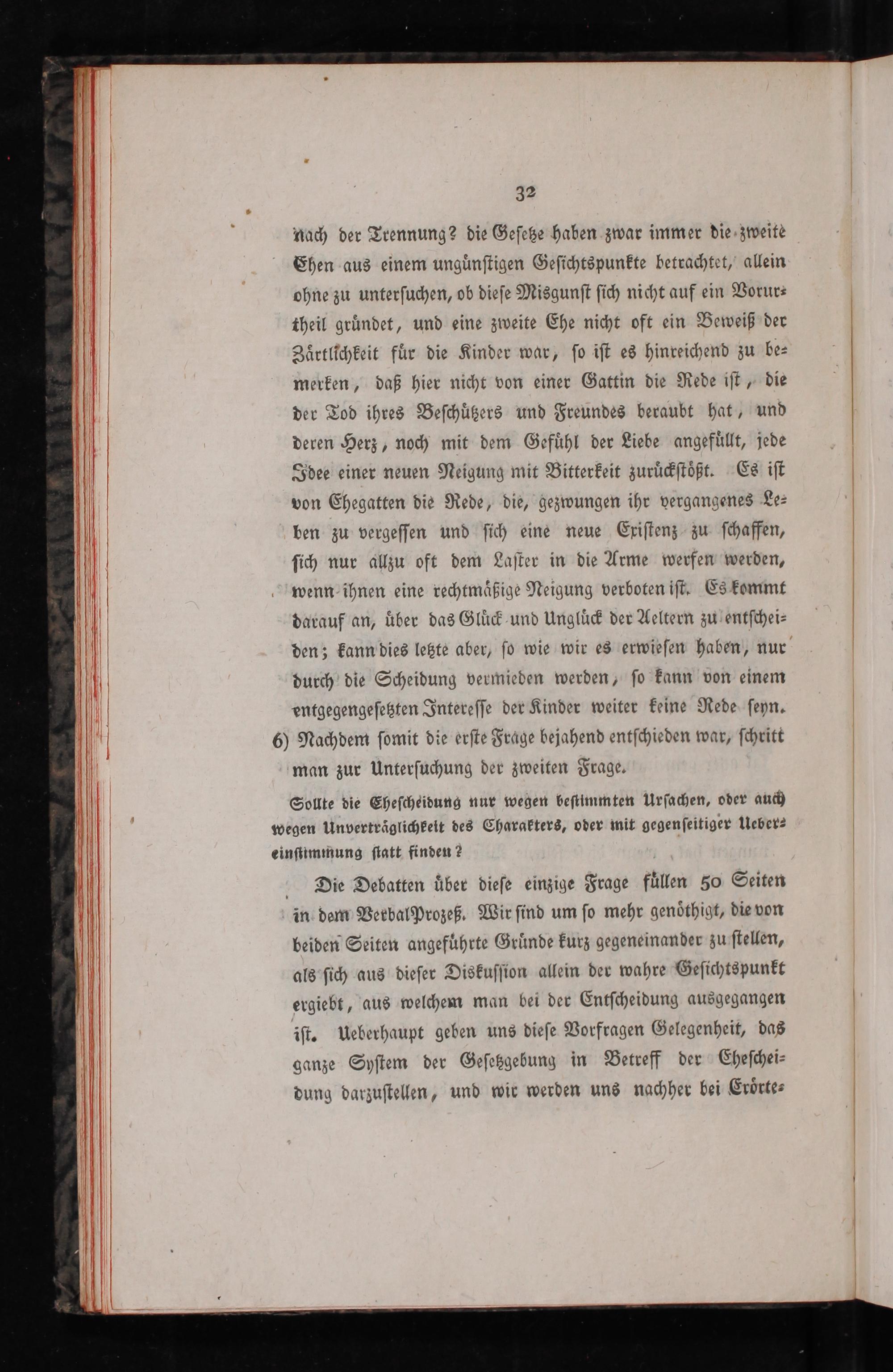 32

nach der Trennung? die Gesetze haben zwar immer die zweite Ehen aus einem ungünstigen Gesichtspunkte betrachtet, allein ohne zu untersuchen, ob diese Misgunst sich nicht auf ein Vorurtheil gründet, und eine zweite Ehe nicht oft ein Beweiß der Zärtlichkeit für die Kinder war, so ist es hinreichend zu bemerken, daß hier nicht von einer Gattin die Rede ist, die der Tod ihres Beschützers und Freundes beraubt hat, und deren Herz, noch mit dem Gefühl der Liebe angefüllt, jede Idee einer neuen Neigung mit Bitterkeit zurückstößt. Es ist von Ehegatten die Rede, die, gezwungen ihr vergangenes Leben zu vergessen und sich eine neue Existenz zu schaffen, sich nur allzu oft dem Laster in die Arme werfen werden, wenn ihnen eine rechtmäßige Neigung verboten ist. Es kommt darauf an, über das Glück und Unglück der Aeltern zu entscheiden; kann dies letzte aber, so wie wir es erwiesen haben, nur durch die Scheidung vermieden werden, so kann von einem entgegengesetzten Interesse der Kinder weiter keine Rede seyn.

6) Nachdem somit die erste Frage bejahend entschieden war, schritt man zur Untersuchung der zweiten Frage.

Sollte die Ehescheidung nur wegen bestimmten Ursachen, oder auch wegen Unverträglichkeit des Charakters, oder mit gegenseitiger Uebereinstimmung statt finden?

Die Debatten über diese einzige Frage füllen 50 Seiten in dem VerbalProzeß. Wir sind um so mehr genöthigt, die von beiden Seiten angeführte Gründe kurz gegeneinander zu stellen, als sich aus dieser Diskussion allein der wahre Gesichtspunkt ergiebt, aus welchem man bei der Entscheidung ausgegangen ist. Ueberhaupt geben uns diese Vorfragen Gelegenheit, das ganze System der Gesetzgebung in Betreff der Ehescheidung darzustellen, und wir werden uns nachher bei Erörte-